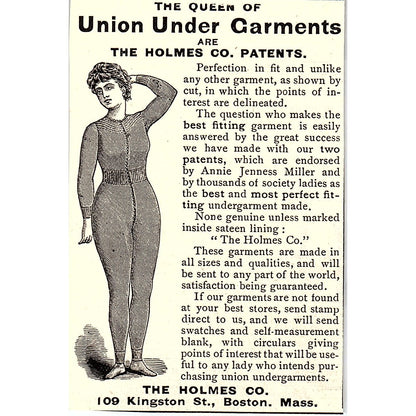 THE QUEEN OF
Union Under Garments
ARE
THE HOLMES CO. PATENTS.

Perfection in fit and unlike any other garment, as shown by cut, in which the points of interest are delineated.

The question who makes the best fitting garment is easily answered by the great success we have made with our two patents, which are endorsed by Annie Jenness Miller and by thousands of society ladies as the best and most perfect fitting undergarment made.

None genuine unless marked inside sateen lining:
"The Holmes Co."

These garments are made in all sizes and qualities, and will be sent to any part of the world, satisfaction being guaranteed.

If our garments are not found at your best stores, send stamp direct to us, and we will send swatches and self-measurement blank, with circulars giving points of interest that will be useful to any lady who intends purchasing union undergarments.

THE HOLMES CO.
109 Kingston St., Boston. Mass.